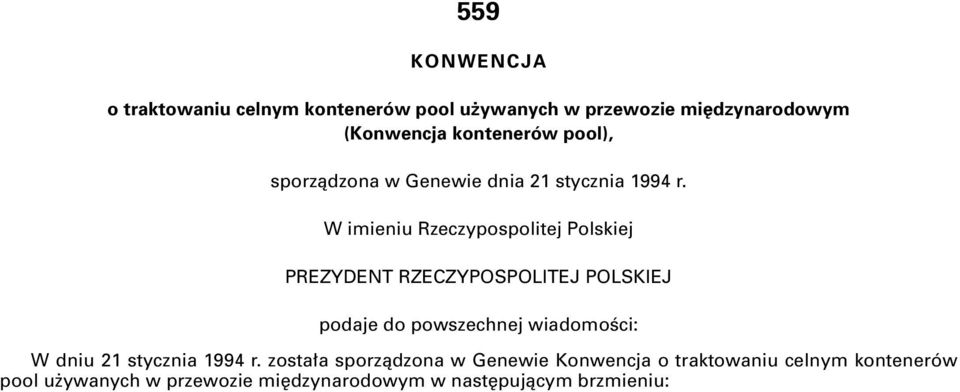 559

KONWENCJA

o traktowaniu celnym kontenerów pool używanych w przewozie międzynarodowym (Konwencja kontenerów pool),

sporządzona w Genewie dnia 21 stycznia 1994 r.

W imieniu Rzeczypospolitej Polskiej

PREZYDENT RZECZYPOSPOLITEJ POLSKIEJ

podaje do powszechnej wiadomości:

W dniu 21 stycznia 1994 r. została sporządzona w Genewie Konwencja o traktowaniu celnym kontenerów pool używanych w przewozie międzynarodowym w następującym brzmieniu: